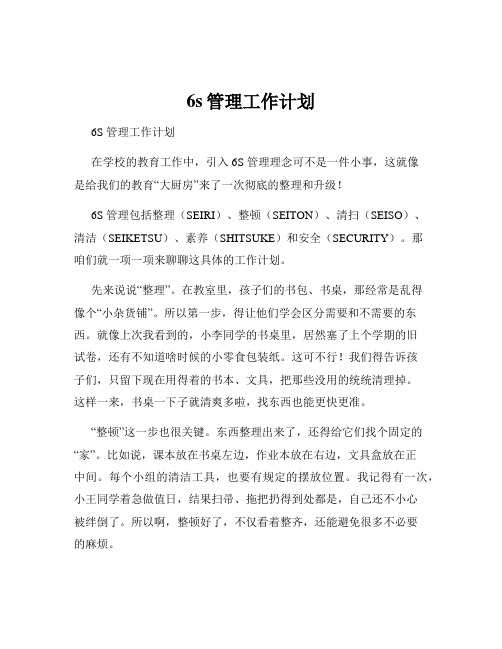 6s 管理工作计划

6S 管理工作计划

在学校的教育工作中，引入 6S 管理理念可不是一件小事，这就像是给我们的教育“大厨房”来了一次彻底的整理和升级！

6S 管理包括整理（SEIRI）、整顿（SEITON）、清扫（SEISO）、清洁（SEIKETSU）、素养（SHITSUKE）和安全（SECURITY）。那咱们就一项一项来聊聊这具体的工作计划。

先来说说“整理”。在教室里，孩子们的书包、书桌，那经常是乱得像个“小杂货铺”。所以第一步，得让他们学会区分需要和不需要的东西。就像上次我看到的，小李同学的书桌里，居然塞了上个学期的旧试卷，还有不知道啥时候的小零食包装纸。这可不行！我们得告诉孩子们，只留下现在用得着的书本、文具，把那些没用的统统清理掉。这样一来，书桌一下子就清爽多啦，找东西也能更快更准。

“整顿”这一步也很关键。东西整理出来了，还得给它们找个固定的“家”。比如说，课本放在书桌左边，作业本放在右边，文具盒放在正中间。每个小组的清洁工具，也要有规定的摆放位置。我记得有一次，小王同学着急做值日，结果扫帚、拖把扔得到处都是，自己还不小心被绊倒了。所以啊，整顿好了，不仅看着整齐，还能避免很多不必要的麻烦。